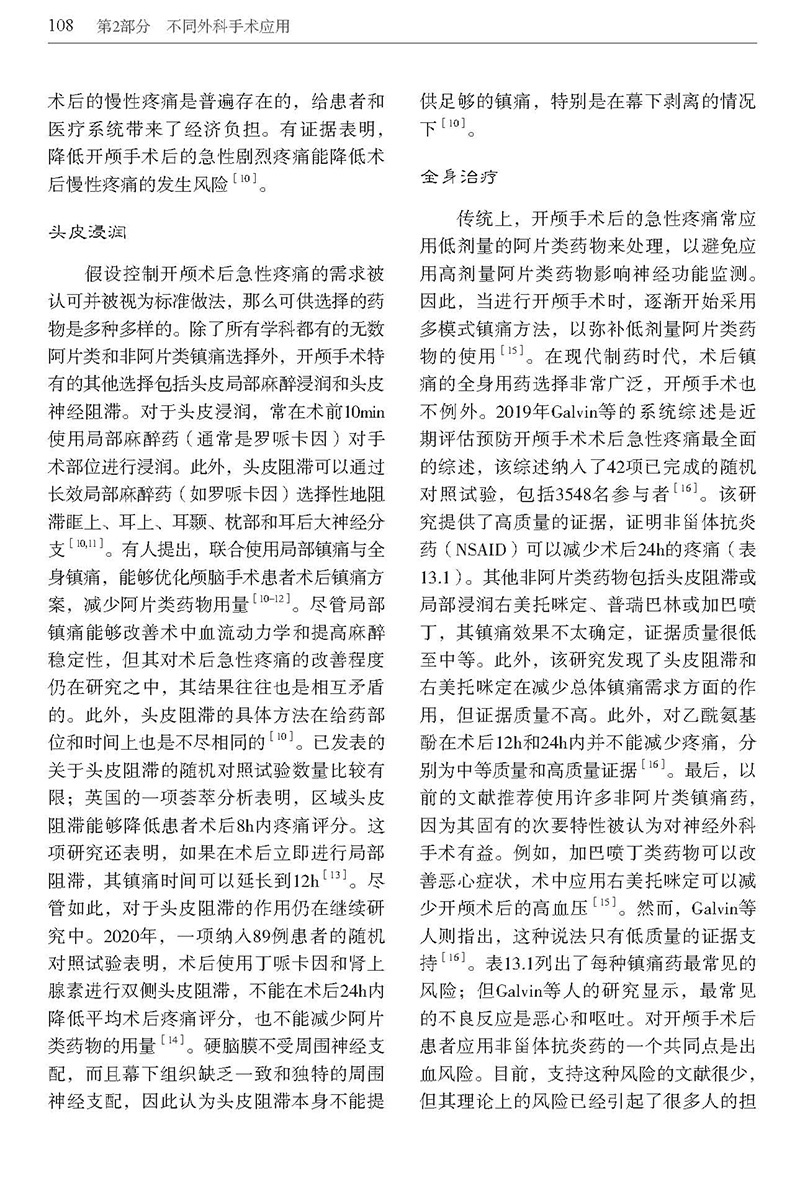 108　第2部分　不同外科手术应用

术后的慢性疼痛是普遍存在的，给患者和医疗系统带来了经济负担。有证据表明，降低开颅手术后的急性剧烈疼痛能降低术后慢性疼痛的发生风险$^{[10]}$。

头皮浸润

假设控制开颅术后急性疼痛的需求被认可并被视为标准做法，那么可供选择的药物是多种多样的。除了所有学科都有的无数阿片类和非阿片类镇痛选择外，开颅手术特有的其他选择包括头皮局部麻醉浸润和头皮神经阻滞。对于头皮浸润，常在术前10min使用局部麻醉药（通常是罗哌卡因）对手术部位进行浸润。此外，头皮阻滞可以通过长效局部麻醉药（如罗哌卡因）选择性地阻滞眶上、耳上、耳颞、枕部和耳后大神经分支$^{[10,11]}$。有人提出，联合使用局部镇痛与全身镇痛，能够优化颅脑手术患者术后镇痛方案，减少阿片类药物用量$^{[10-12]}$。尽管局部镇痛能够改善术中血流动力学和提高麻醉稳定性，但其对术后急性疼痛的改善程度仍在研究之中，其结果往往也是相互矛盾的。此外，头皮阻滞的具体方法在给药部位和时间上也是不尽相同的$^{[10]}$。已发表的关于头皮阻滞的随机对照试验数量比较有限；英国的一项荟萃分析表明，区域头皮阻滞能够降低患者术后8h内疼痛评分。这项研究还表明，如果在术后立即进行局部阻滞，其镇痛时间可以延长到12h$^{[13]}$。尽管如此，对于头皮阻滞的作用仍在继续研究中。2020年，一项纳入89例患者的随机对照试验表明，术后使用丁哌卡因和肾上腺素进行双侧头皮阻滞，不能在术后24h内降低平均术后疼痛评分，也不能减少阿片类药物的用量$^{[14]}$。硬脑膜不受周围神经支配，而且幕下组织缺乏一致和独特的周围神经支配，因此认为头皮阻滞本身不能提供足够的镇痛，特别是在幕下剥离的情况下$^{[10]}$。

全身治疗

传统上，开颅手术后的急性疼痛常应用低剂量的阿片类药物来处理，以避免应用高剂量阿片类药物影响神经功能监测。因此，当进行开颅手术时，逐渐开始采用多模式镇痛方法，以弥补低剂量阿片类药物的使用$^{[15]}$。在现代制药时代，术后镇痛的全身用药选择非常广泛，开颅手术也不例外。2019年Galvin等的系统综述是近期评估预防开颅手术术后急性疼痛最全面的综述，该综述纳入了42项已完成的随机对照试验，包括3548名参与者$^{[16]}$。该研究提供了高质量的证据，证明非甾体抗炎药（NSAID）可以减少术后24h的疼痛（表13.1）。其他非阿片类药物包括头皮阻滞或局部浸润右美托咪定、普瑞巴林或加巴喷丁，其镇痛效果不太确定，证据质量很低至中等。此外，该研究发现了头皮阻滞和右美托咪定在减少总体镇痛需求方面的作用，但证据质量不高。此外，对乙酰氨基酚在术后12h和24h内并不能减少疼痛，分别为中等质量和高质量证据$^{[16]}$。最后，以前的文献推荐使用许多非阿片类镇痛药，因为其固有的次要特性被认为对神经外科手术有益。例如，加巴喷丁类药物可以改善恶心症状，术中应用右美托咪定可以减少开颅术后的高血压$^{[15]}$。然而，Galvin等人则指出，这种说法只有低质量的证据支持$^{[16]}$。表13.1列出了每种镇痛药最常见的风险；但Galvin等人的研究显示，最常见的不良反应是恶心和呕吐。对开颅手术后患者应用非甾体抗炎药的一个共同点是出血风险。目前，支持这种风险的文献很少，但其理论上的风险已经引起了很多人的担